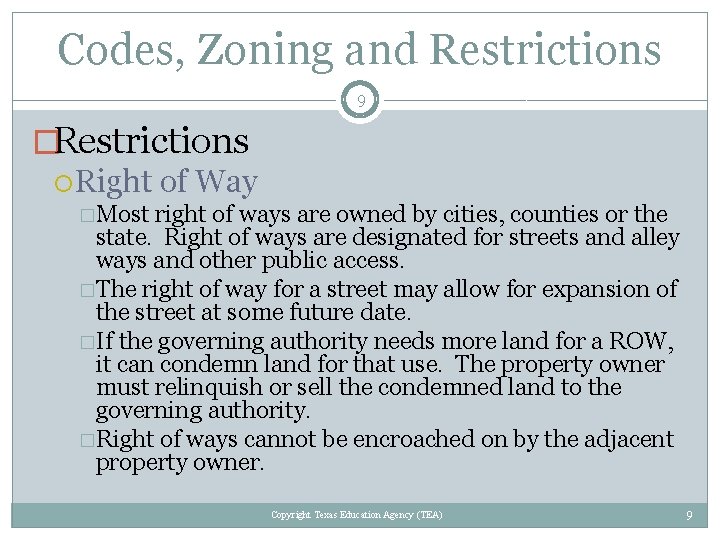 Codes, Zoning and Restrictions

9

Restrictions

Right of Way

Most right of ways are owned by cities, counties or the state. Right of ways are designated for streets and alley ways and other public access.

The right of way for a street may allow for expansion of the street at some future date.

If the governing authority needs more land for a ROW, it can condemn land for that use. The property owner must relinquish or sell the condemned land to the governing authority.

Right of ways cannot be encroached on by the adjacent property owner.

Copyright Texas Education Agency (TEA)

9